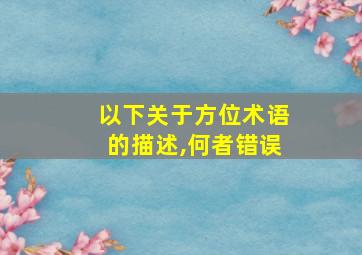 以下关于方位术语的描述,何者错误